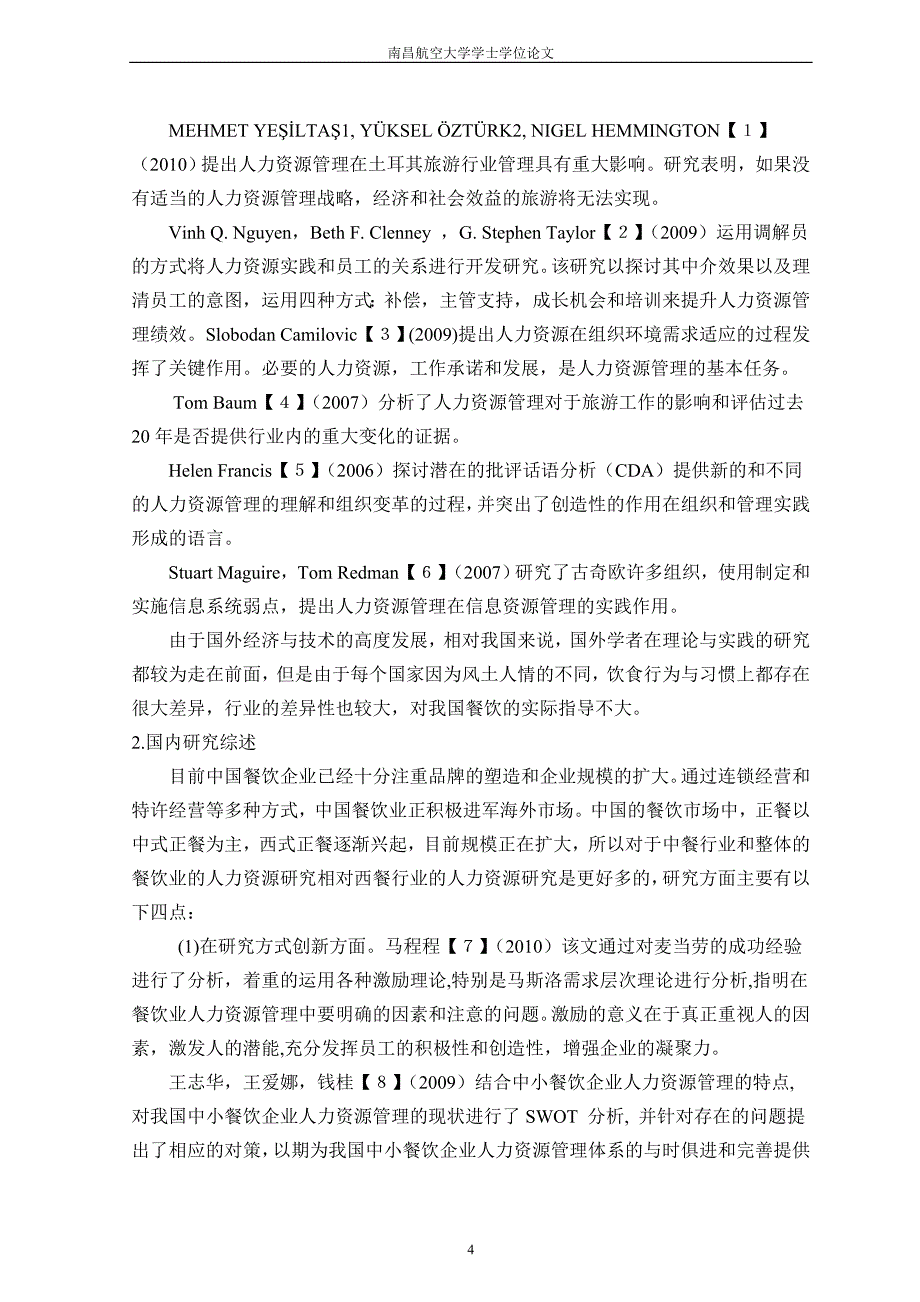 南昌航空大学学士学位论文

MEHMET YEŞİLTAŞ1, YÜKSEL ÖZTÜRK2, NIGEL HEMMINGTON【１】（2010）提出人力资源管理在土耳其旅游行业管理具有重大影响。研究表明，如果没有适当的人力资源管理战略，经济和社会效益的旅游将无法实现。

Vinh Q. Nguyen，Beth F. Clenney ，G. Stephen Taylor【２】（2009）运用调解员的方式将人力资源实践和员工的关系进行开发研究。该研究以探讨其中介效果以及理清员工的意图，运用四种方式：补偿，主管支持，成长机会和培训来提升人力资源管理绩效。Slobodan Camilovic【３】(2009)提出人力资源在组织环境需求适应的过程发挥了关键作用。必要的人力资源，工作承诺和发展，是人力资源管理的基本任务。

Tom Baum【４】（2007）分析了人力资源管理对于旅游工作的影响和评估过去20年是否提供行业内的重大变化的证据。

Helen Francis【５】（2006）探讨潜在的批评话语分析（CDA）提供新的和不同的人力资源管理的理解和组织变革的过程，并突出了创造性的作用在组织和管理实践形成的语言。

Stuart Maguire，Tom Redman【６】（2007）研究了古奇欧许多组织，使用制定和实施信息系统弱点，提出人力资源管理在信息资源管理的实践作用。

由于国外经济与技术的高度发展，相对我国来说，国外学者在理论与实践的研究都较为走在前面，但是由于每个国家因为风土人情的不同，饮食行为与习惯上都存在很大差异，行业的差异性也较大，对我国餐饮的实际指导不大。

2.国内研究综述

目前中国餐饮企业已经十分注重品牌的塑造和企业规模的扩大。通过连锁经营和特许经营等多种方式，中国餐饮业正积极进军海外市场。中国的餐饮市场中，正餐以中式正餐为主，西式正餐逐渐兴起，目前规模正在扩大，所以对于中餐行业和整体的餐饮业的人力资源研究相对西餐行业的人力资源研究是更好多的，研究方面主要有以下四点：

(1)在研究方式创新方面。马程程【７】（2010）该文通过对麦当劳的成功经验进行了分析，着重的运用各种激励理论,特别是马斯洛需求层次理论进行分析,指明在餐饮业人力资源管理中要明确的因素和注意的问题。激励的意义在于真正重视人的因素，激发人的潜能,充分发挥员工的积极性和创造性，增强企业的凝聚力。

王志华，王爱娜，钱桂【８】（2009）结合中小餐饮企业人力资源管理的特点,对我国中小餐饮企业人力资源管理的现状进行了 SWOT 分析, 并针对存在的问题提出了相应的对策，以期为我国中小餐饮企业人力资源管理体系的与时俱进和完善提供

4